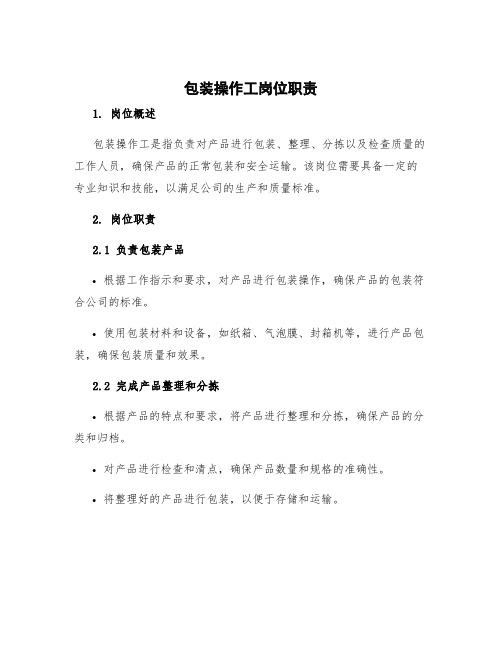 包装操作工岗位职责

1. 岗位概述

包装操作工是指负责对产品进行包装、整理、分拣以及检查质量的工作人员，确保产品的正常包装和安全运输。该岗位需要具备一定的专业知识和技能，以满足公司的生产和质量标准。

2. 岗位职责

2.1 负责包装产品

• 根据工作指示和要求，对产品进行包装操作，确保产品的包装符合公司的标准。

• 使用包装材料和设备，如纸箱、气泡膜、封箱机等，进行产品包装，确保包装质量和效果。

2.2 完成产品整理和分拣

• 根据产品的特点和要求，将产品进行整理和分拣，确保产品的分类和归档。

• 对产品进行检查和清点，确保产品数量和规格的准确性。

• 将整理好的产品进行包装，以便于存储和运输。